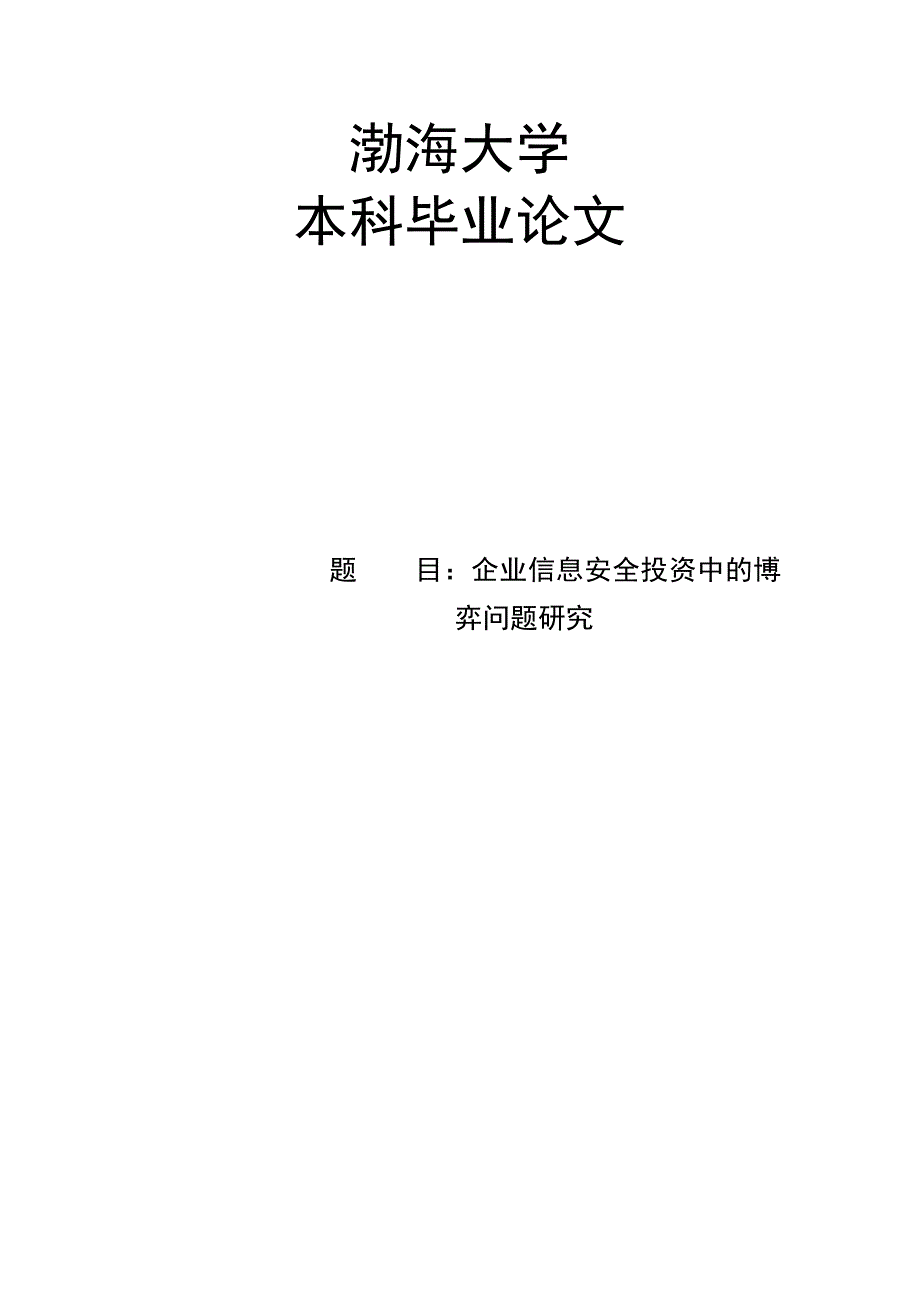 渤海大学
本科毕业论文

题　　目：企业信息安全投资中的博弈问题研究